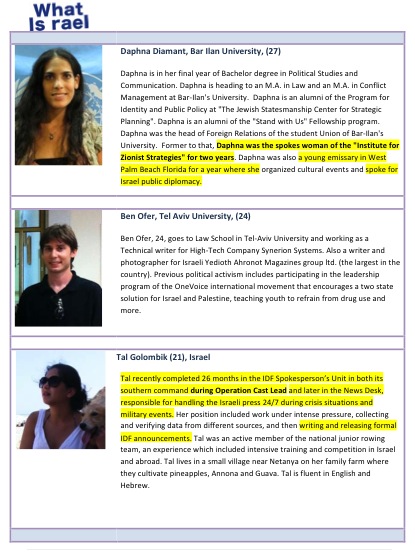 What Is rael

Daphna Diamant, Bar Ilan University, (27)

Daphna is in her final year of Bachelor degree in Political Studies and Communication. Daphna is heading to an M.A. in Law and an M.A. in Conflict Management at Bar-Ilan's University. Daphna is an alumni of the Program for Identity and Public Policy at "The Jewish Statesmanship Center for Strategic Planning". Daphna is an alumni of the "Stand with Us" Fellowship program. Daphna was the head of Foreign Relations of the student Union of Bar-Ilan's University. Former to that, Daphna was the spokes woman of the "Institute for Zionist Strategies" for two years. Daphna was also a young emissary in West Palm Beach Florida for a year where she organized cultural events and spoke for Israel public diplomacy.

Ben Ofer, Tel Aviv University, (24)

Ben Ofer, 24, goes to Law School in Tel-Aviv University and working as a Technical writer for High-Tech Company Synerion Systems. Also a writer and photographer for Israeli Yedioth Ahronot Magazines group ltd. (the largest in the country). Previous political activism includes participating in the leadership program of the OneVoice international movement that encourages a two state solution for Israel and Palestine, teaching youth to refrain from drug use and more.

Tal Golombik (21), Israel

Tal recently completed 26 months in the IDF Spokesperson's Unit in both its southern command during Operation Cast Lead and later in the News Desk, responsible for handling the Israeli press 24/7 during crisis situations and military events. Her position included work under intense pressure, collecting and verifying data from different sources, and then writing and releasing formal IDF announcements. Tal was an active member of the national junior rowing team, an experience which included intensive training and competition in Israel and abroad. Tal lives in a small village near Netanya on her family farm where they cultivate pineapples, Annona and Guava. Tal is fluent in English and Hebrew.